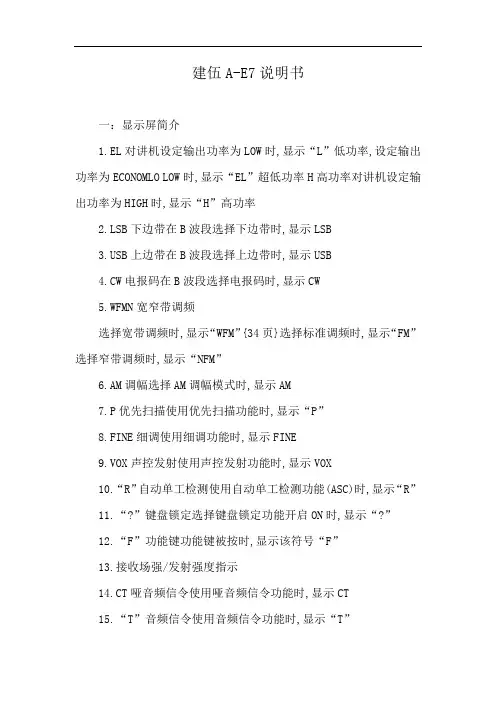 建伍 A-E7 说明书

一：显示屏简介

1.EL 对讲机设定输出功率为 LOW 时,显示“L”低功率,设定输出功率为 ECONOMLO LOW 时,显示“EL”超低功率 H 高功率对讲机设定输出功率为 HIGH 时,显示“H”高功率

2.LSB 下边带在 B 波段选择下边带时,显示 LSB

3.USB 上边带在 B 波段选择上边带时,显示 USB

4.CW 电报码在 B 波段选择电报码时,显示 CW

5.WFMN 宽窄带调频

选择宽带调频时,显示“WFM”{34 页}选择标准调频时,显示“FM”选择窄带调频时,显示“NFM”

6.AM 调幅选择 AM 调幅模式时,显示 AM

7.P 优先扫描使用优先扫描功能时,显示“P”

8.FINE 细调使用细调功能时,显示 FINE

9.VOX 声控发射使用声控发射功能时,显示 VOX

10.“R”自动单工检测使用自动单工检测功能(ASC)时,显示“R”

11.“?”键盘锁定选择键盘锁定功能开启 ON 时,显示“?”

12.“F”功能键功能键被按时,显示该符号“F”

13.接收场强/发射强度指示

14.CT 哑音频信令使用哑音频信令功能时,显示 CT

15.“T”音频信令使用音频信令功能时,显示“T”